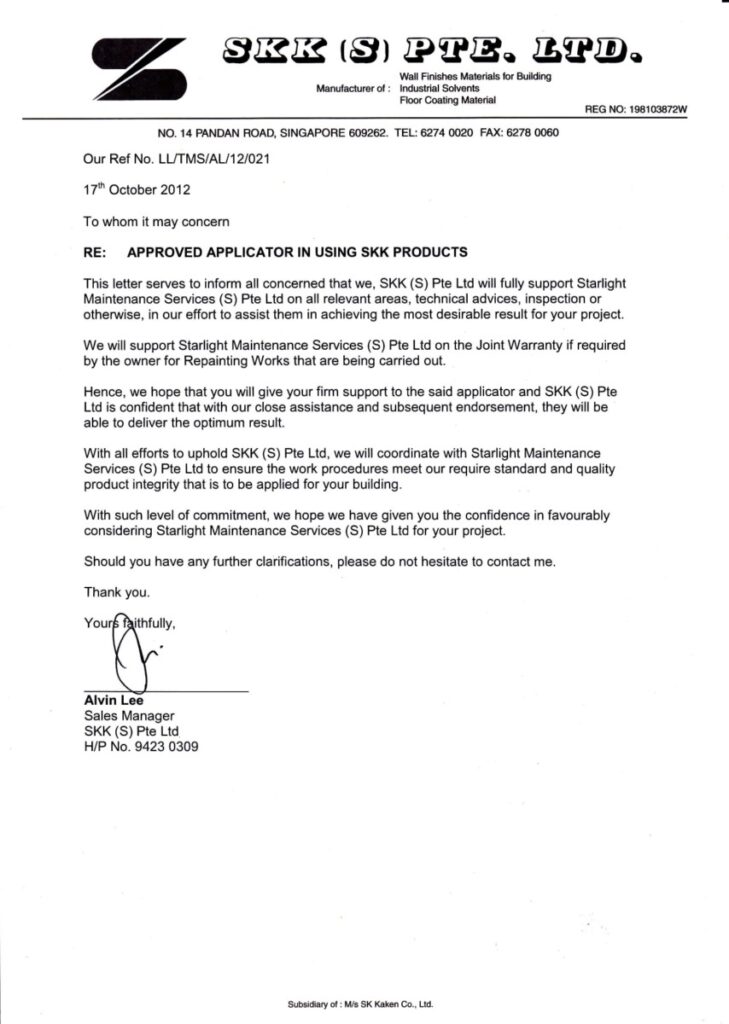 SKK (S) PTE. LTD.

Manufacturer of : Wall Finishes Materials for Building
Industrial Solvents
Floor Coating Material

REG NO: 198103872W

NO. 14 PANDAN ROAD, SINGAPORE 609262. TEL: 6274 0020 FAX: 6278 0060

Our Ref No. LL/TMS/AL/12/021

17$^{th}$ October 2012

To whom it may concern

RE: APPROVED APPLICATOR IN USING SKK PRODUCTS

This letter serves to inform all concerned that we, SKK (S) Pte Ltd will fully support Starlight Maintenance Services (S) Pte Ltd on all relevant areas, technical advices, inspection or otherwise, in our effort to assist them in achieving the most desirable result for your project.

We will support Starlight Maintenance Services (S) Pte Ltd on the Joint Warranty if required by the owner for Repainting Works that are being carried out.

Hence, we hope that you will give your firm support to the said applicator and SKK (S) Pte Ltd is confident that with our close assistance and subsequent endorsement, they will be able to deliver the optimum result.

With all efforts to uphold SKK (S) Pte Ltd, we will coordinate with Starlight Maintenance Services (S) Pte Ltd to ensure the work procedures meet our require standard and quality product integrity that is to be applied for your building.

With such level of commitment, we hope we have given you the confidence in favourably considering Starlight Maintenance Services (S) Pte Ltd for your project.

Should you have any further clarifications, please do not hesitate to contact me.

Thank you.

Yours faithfully,

Alvin Lee
Sales Manager
SKK (S) Pte Ltd
H/P No. 9423 0309

Subsidiary of : M/s SK Kaken Co., Ltd.